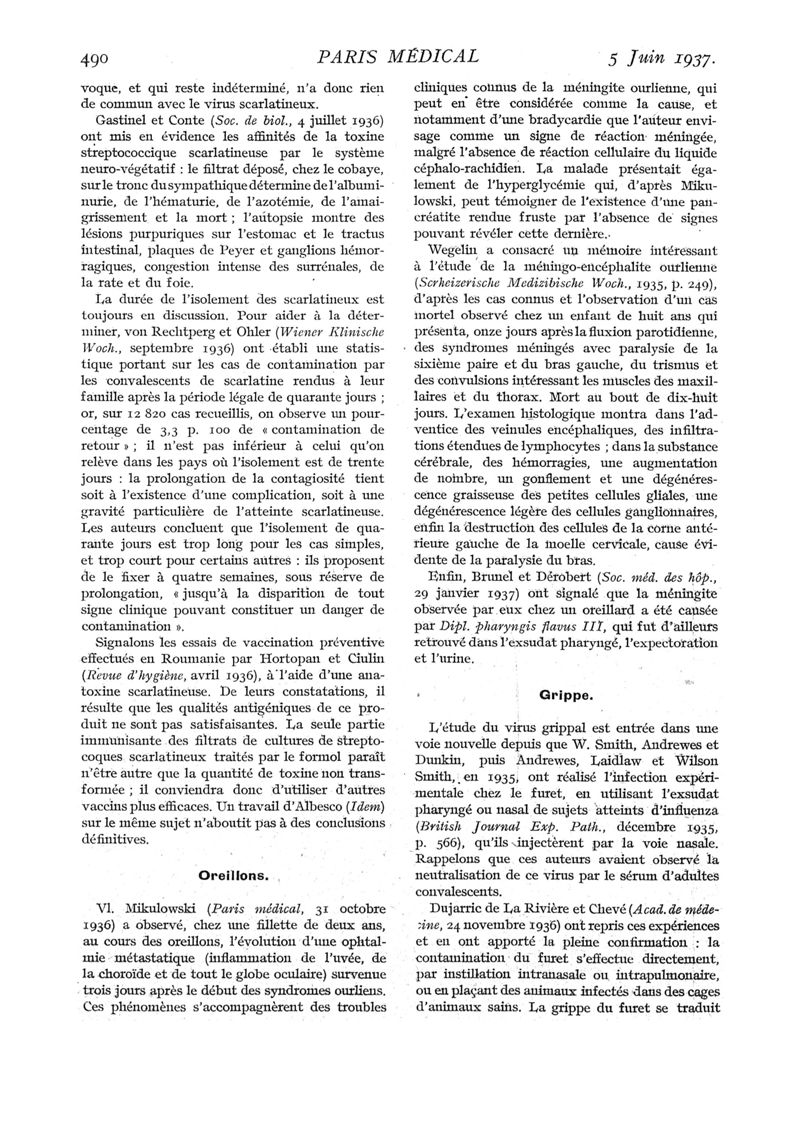 490 PARIS MÉDICAL 5 Juin 1937.

voque, et qui reste indéterminé, n'a donc rien de commun avec le virus scarlatineux.

Gastinel et Conte (Soc. de biol., 4 juillet 1936) ont mis en évidence les affinités de la toxine streptococcique scarlatineuse par le système neuro-végétatif : le filtrat déposé, chez le cobaye, sur le tronc du sympathique détermine de l'albuminurie, de l'hématurie, de l'azotémie, de l'amaigrissement et la mort ; l'autopsie montre des lésions purpuriques sur l'estomac et le tractus intestinal, plaques de Peyer et ganglions hémorragiques, congestion intense des surrénales, de la rate et du foie.

La durée de l'isolement des scarlatineux est toujours en discussion. Pour aider à la déterminer, von Rechtperg et Ohler (Wiener Klinische Woch., septembre 1936) ont établi une statistique portant sur les cas de contamination par les convalescents de scarlatine rendus à leur famille après la période légale de quarante jours ; or, sur 12 820 cas recueillis, on observe un pourcentage de 3,3 p. 100 de « contamination de retour » ; il n'est pas inférieur à celui qu'on relève dans les pays où l'isolement est de trente jours : la prolongation de la contagiosité tient soit à l'existence d'une complication, soit à une gravité particulière de l'atteinte scarlatineuse. Les auteurs concluent que l'isolement de quarante jours est trop long pour les cas simples, et trop court pour certains autres : ils proposent de le fixer à quatre semaines, sous réserve de prolongation, « jusqu'à la disparition de tout signe clinique pouvant constituer un danger de contamination ».

Signalons les essais de vaccination préventive effectués en Roumanie par Hortopan et Ciulin (Revue d'hygiène, avril 1936), à l'aide d'une anatoxine scarlatineuse. De leurs constatations, il résulte que les qualités antigéniques de ce produit ne sont pas satisfaisantes. La seule partie immunisante des filtrats de cultures de streptocoques scarlatineux traités par le formol paraît n'être autre que la quantité de toxine non transformée ; il conviendra donc d'utiliser d'autres vaccins plus efficaces. Un travail d'Albesco (Idem) sur le même sujet n'aboutit pas à des conclusions définitives.

Oreillons.

Vl. Mikulowski (Paris médical, 31 octobre 1936) a observé, chez une fillette de deux ans, au cours des oreillons, l'évolution d'une ophtalmie métastatique (inflammation de l'uvée, de la choroïde et de tout le globe oculaire) survenue trois jours après le début des syndromes ourliens. Ces phénomènes s'accompagnèrent des troubles cliniques connus de la méningite ourlienne, qui peut en être considérée comme la cause, et notamment d'une bradycardie que l'auteur envisage comme un signe de réaction méningée, malgré l'absence de réaction cellulaire du liquide céphalo-rachidien. La malade présentait également de l'hyperglycémie qui, d'après Mikulowski, peut témoigner de l'existence d'une pancréatite rendue fruste par l'absence de signes pouvant révéler cette dernière.

Wegelin a consacré un mémoire intéressant à l'étude de la méningo-encéphalite ourlienne (Scrheizerische Medizibische Woch., 1935, p. 249), d'après les cas connus et l'observation d'un cas mortel observé chez un enfant de huit ans qui présenta, onze jours après la fluxion parotidienne, des syndromes méningés avec paralysie de la sixième paire et du bras gauche, du trismus et des convulsions intéressant les muscles des maxillaires et du thorax. Mort au bout de dix-huit jours. L'examen histologique montra dans l'adventice des veinules encéphaliques, des infiltrations étendues de lymphocytes ; dans la substance cérébrale, des hémorragies, une augmentation de nombre, un gonflement et une dégénérescence graisseuse des petites cellules gliales, une dégénérescence légère des cellules ganglionnaires, enfin la destruction des cellules de la corne antérieure gauche de la moelle cervicale, cause évidente de la paralysie du bras.

Enfin, Brunel et Dérobert (Soc. méd. des hôp., 29 janvier 1937) ont signalé que la méningite observée par eux chez un oreillard a été causée par Dipl. pharyngis flavus III, qui fut d'ailleurs retrouvé dans l'exsudat pharyngé, l'expectoration et l'urine.

Grippe.

L'étude du virus grippal est entrée dans une voie nouvelle depuis que W. Smith, Andrewes et Dunkin, puis Andrewes, Laidlaw et Wilson Smith, en 1935, ont réalisé l'infection expérimentale chez le furet, en utilisant l'exsudat pharyngé ou nasal de sujets atteints d'influenza (British Journal Exp. Path., décembre 1935, p. 566), qu'ils injectèrent par la voie nasale. Rappelons que ces auteurs avaient observé la neutralisation de ce virus par le sérum d'adultes convalescents.

Dujarric de La Rivière et Chevé (Acad. de médecine, 24 novembre 1936) ont repris ces expériences et en ont apporté la pleine confirmation : la contamination du furet s'effectue directement, par instillation intranasale ou intrapulmonaire, ou en plaçant des animaux infectés dans des cages d'animaux sains. La grippe du furet se traduit